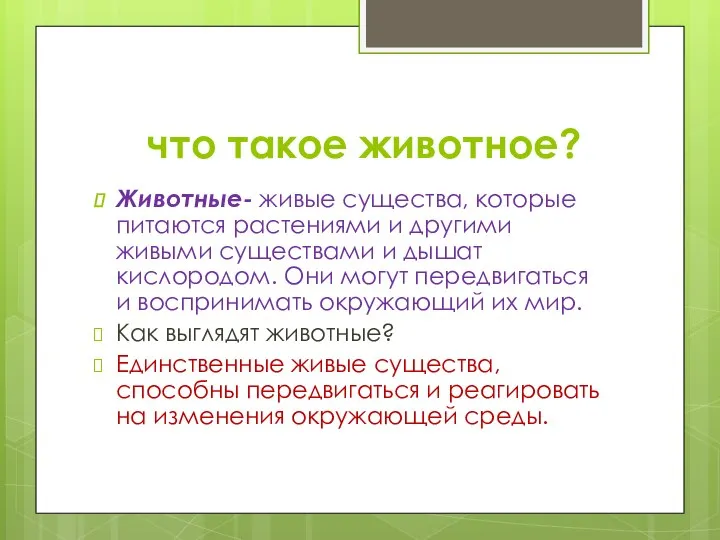 что такое животное?

Животные- живые существа, которые питаются растениями и другими живыми существами и дышат кислородом. Они могут передвигаться и воспринимать окружающий их мир.

Как выглядят животные?

Единственные живые существа, способны передвигаться и реагировать на изменения окружающей среды.